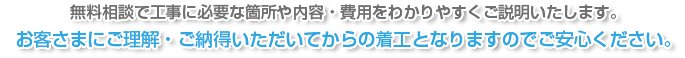 無料相談で工事に必要な箇所や内容・費用をわかりやすくご説明いたします。
お客さまにご理解・ご納得いただいてからの着工となりますのでご安心ください。